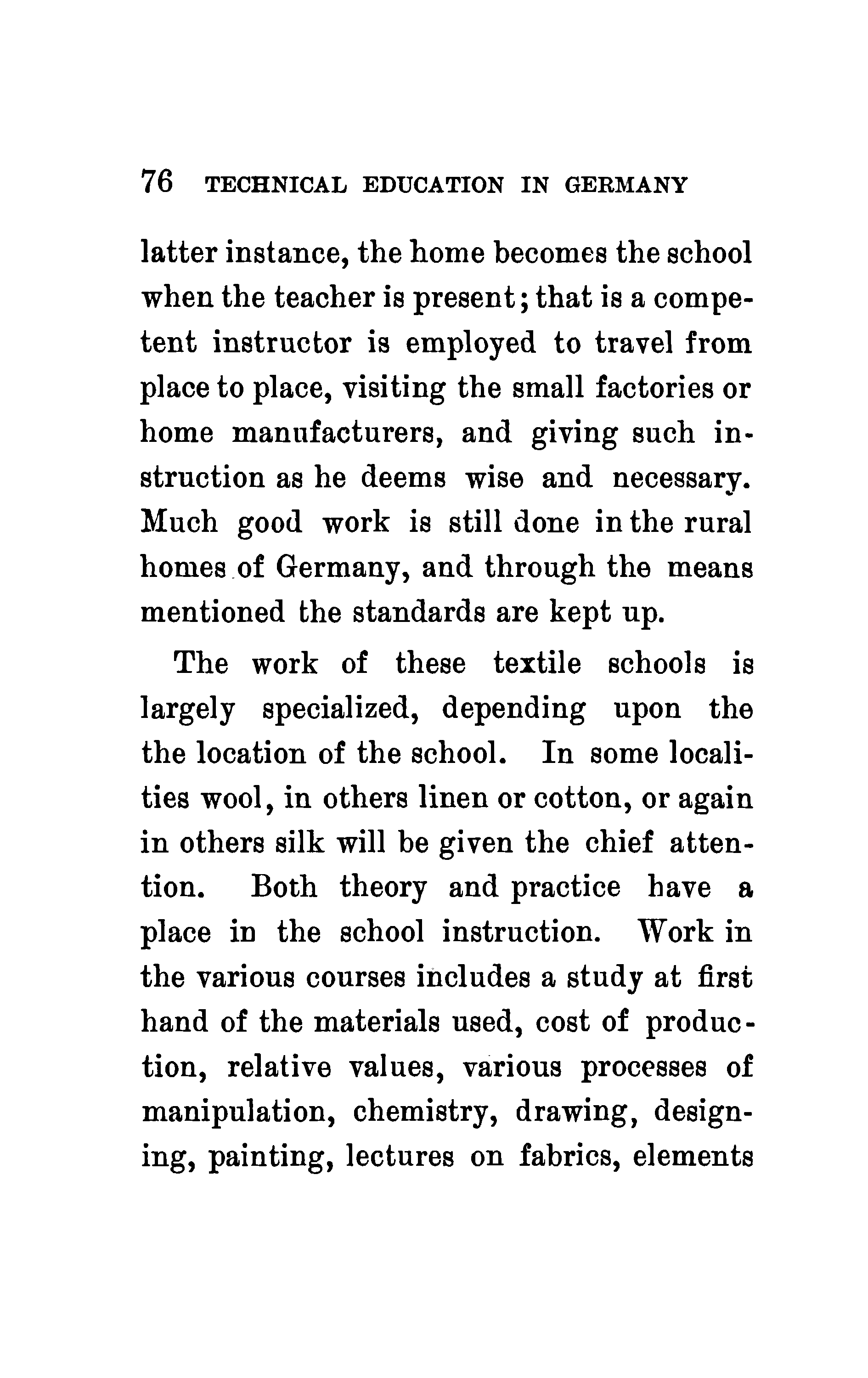 76 TECHNICAL EDUCATION IN GERMANY

latter instance, the home becomes the school when the teacher is present; that is a competent instructor is employed to travel from place to place, visiting the small factories or home manufacturers, and giving such instruction as he deems wise and necessary. Much good work is still done in the rural homes of Germany, and through the means mentioned the standards are kept up.

The work of these textile schools is largely specialized, depending upon the the location of the school. In some localities wool, in others linen or cotton, or again in others silk will be given the chief attention. Both theory and practice have a place in the school instruction. Work in the various courses includes a study at first hand of the materials used, cost of production, relative values, various processes of manipulation, chemistry, drawing, designing, painting, lectures on fabrics, elements